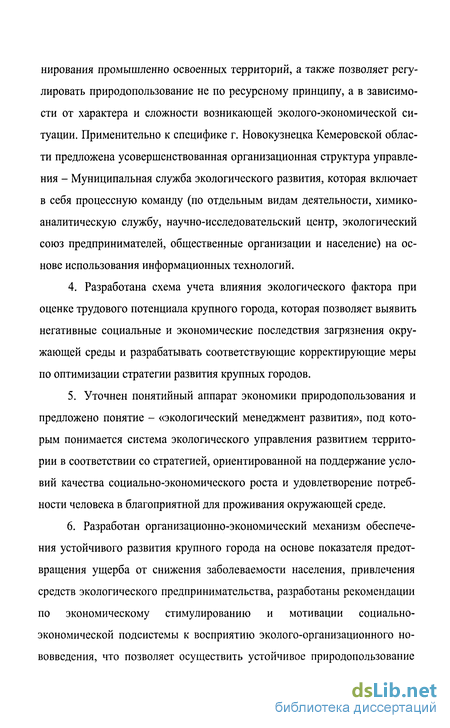 нирования промышленно освоенных территорий, а также позволяет регулировать природопользование не по ресурсному принципу, а в зависимости от характера и сложности возникающей эколого-экономической ситуации. Применительно к специфике г. Новокузнецка Кемеровской области предложена усовершенствованная организационная структура управления – Муниципальная служба экологического развития, которая включает в себя процессную команду (по отдельным видам деятельности, химико-аналитическую службу, научно-исследовательский центр, экологический союз предпринимателей, общественные организации и население) на основе использования информационных технологий.

4. Разработана схема учета влияния экологического фактора при оценке трудового потенциала крупного города, которая позволяет выявить негативные социальные и экономические последствия загрязнения окружающей среды и разрабатывать соответствующие корректирующие меры по оптимизации стратегии развития крупных городов.

5. Уточнен понятийный аппарат экономики природопользования и предложено понятие – «экологический менеджмент развития», под которым понимается система экологического управления развитием территории в соответствии со стратегией, ориентированной на поддержание условий качества социально-экономического роста и удовлетворение потребности человека в благоприятной для проживания окружающей среде.

6. Разработан организационно-экономический механизм обеспечения устойчивого развития крупного города на основе показателя предотвращения ущерба от снижения заболеваемости населения, привлечения средств экологического предпринимательства, разработаны рекомендации по экономическому стимулированию и мотивации социально-экономической подсистемы к восприятию эколого-организационного нововведения, что позволяет осуществить устойчивое природопользование

dsLib.net
библиотека диссертаций